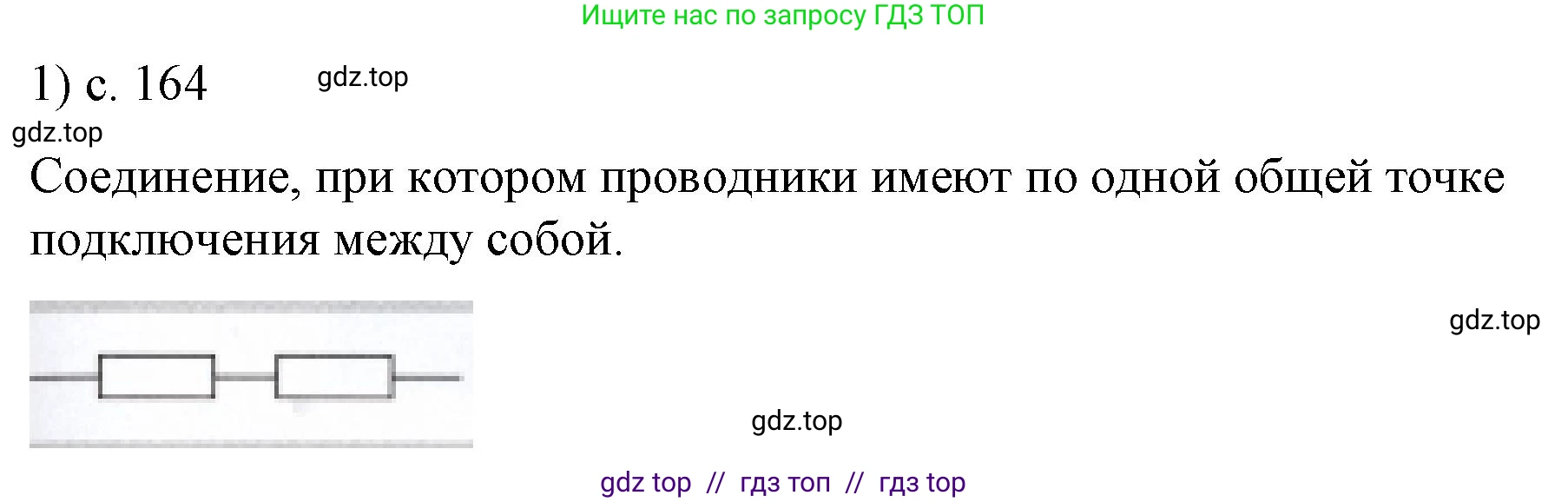 Ищите нас по запросу ГДЗ ТОП

1) с. 164 gdz.top

gdz.top

Соединение, при котором проводники имеют по одной общей точке подключения между собой.

gdz.top

gdz.top

gdz top // гдз топ // гдз top